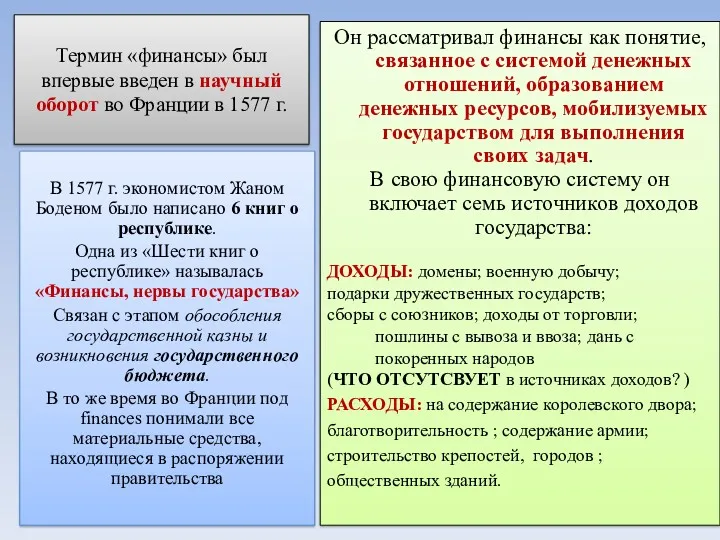 Термин «финансы» был впервые введен в научный оборот во Франции в 1577 г.

В 1577 г. экономистом Жаном Боденом было написано 6 книг о республике.

Одна из «Шести книг о республике» называлась «Финансы, нервы государства»

Связан с этапом обособления государственной казны и возникновения государственного бюджета.

В то же время во Франции под finances понимали все материальные средства, находящиеся в распоряжении правительства

Он рассматривал финансы как понятие, связанное с системой денежных отношений, образованием денежных ресурсов, мобилизуемых государством для выполнения своих задач.

В свою финансовую систему он включает семь источников доходов государства:

ДОХОДЫ: домены; военную добычу; подарки дружественных государств; сборы с союзников; доходы от торговли; пошлины с вывоза и ввоза; дань с покоренных народов

(ЧТО ОТСУТСВУЕТ в источниках доходов? )

РАСХОДЫ: на содержание королевского двора; благотворительность ; содержание армии; строительство крепостей, городов ; общественных зданий.